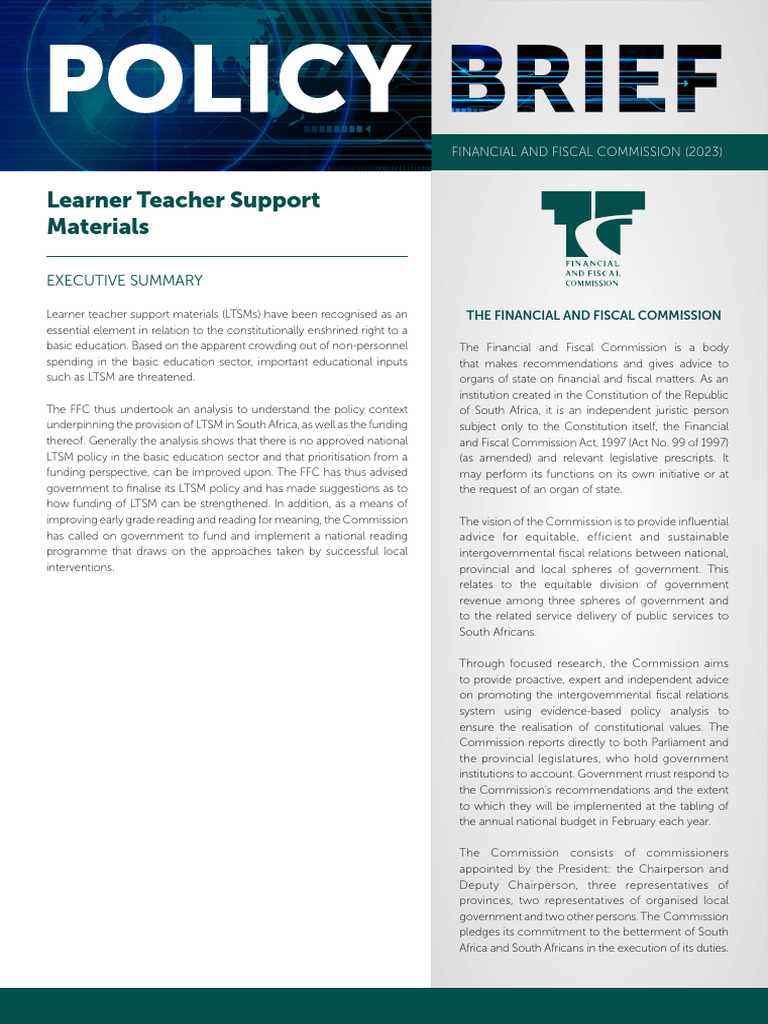 POLICY BRIEF

FINANCIAL AND FISCAL COMMISSION (2023)

Learner Teacher Support Materials

EXECUTIVE SUMMARY

Learner teacher support materials (LTSMs) have been recognised as an essential element in relation to the constitutionally enshrined right to a basic education. Based on the apparent crowding out of non-personnel spending in the basic education sector, important educational inputs such as LTSM are threatened.

The FFC thus undertook an analysis to understand the policy context underpinning the provision of LTSM in South Africa, as well as the funding thereof. Generally the analysis shows that there is no approved national LTSM policy in the basic education sector and that prioritisation from a funding perspective, can be improved upon. The FFC has thus advised government to finalise its LTSM policy and has made suggestions as to how funding of LTSM can be strengthened. In addition, as a means of improving early grade reading and reading for meaning, the Commission has called on government to fund and implement a national reading programme that draws on the approaches taken by successful local interventions.

FINANCIAL AND FISCAL COMMISSION

THE FINANCIAL AND FISCAL COMMISSION

The Financial and Fiscal Commission is a body that makes recommendations and gives advice to organs of state on financial and fiscal matters. As an institution created in the Constitution of the Republic of South Africa, it is an independent juristic person subject only to the Constitution itself, the Financial and Fiscal Commission Act, 1997 (Act No. 99 of 1997) (as amended) and relevant legislative prescripts. It may perform its functions on its own initiative or at the request of an organ of state.

The vision of the Commission is to provide influential advice for equitable, efficient and sustainable intergovernmental fiscal relations between national, provincial and local spheres of government. This relates to the equitable division of government revenue among three spheres of government and to the related service delivery of public services to South Africans.

Through focused research, the Commission aims to provide proactive, expert and independent advice on promoting the intergovernmental fiscal relations system using evidence-based policy analysis to ensure the realisation of constitutional values. The Commission reports directly to both Parliament and the provincial legislatures, who hold government institutions to account. Government must respond to the Commission's recommendations and the extent to which they will be implemented at the tabling of the annual national budget in February each year.

The Commission consists of commissioners appointed by the President: the Chairperson and Deputy Chairperson, three representatives of provinces, two representatives of organised local government and two other persons. The Commission pledges its commitment to the betterment of South Africa and South Africans in the execution of its duties.